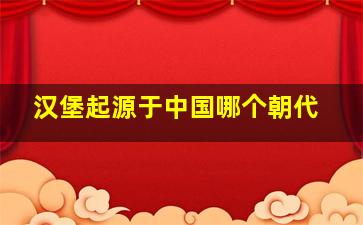 汉堡起源于中国哪个朝代